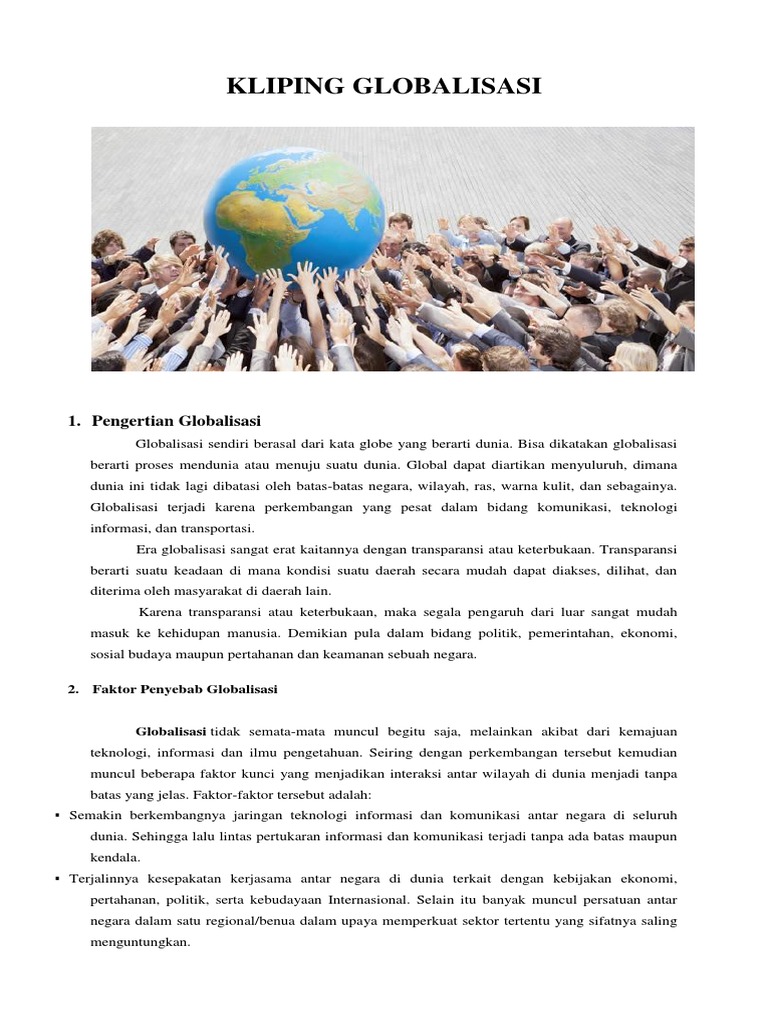 KLIPING GLOBALISASI

1. Pengertian Globalisasi

Globalisasi sendiri berasal dari kata globe yang berarti dunia. Bisa dikatakan globalisasi berarti proses mendunia atau menuju suatu dunia. Global dapat diartikan menyuluruh, dimana dunia ini tidak lagi dibatasi oleh batas-batas negara, wilayah, ras, warna kulit, dan sebagainya. Globalisasi terjadi karena perkembangan yang pesat dalam bidang komunikasi, teknologi informasi, dan transportasi.

Era globalisasi sangat erat kaitannya dengan transparansi atau keterbukaan. Transparansi berarti suatu keadaan di mana kondisi suatu daerah secara mudah dapat diakses, dilihat, dan diterima oleh masyarakat di daerah lain.

Karena transparansi atau keterbukaan, maka segala pengaruh dari luar sangat mudah masuk ke kehidupan manusia. Demikian pula dalam bidang politik, pemerintahan, ekonomi, sosial budaya maupun pertahanan dan keamanan sebuah negara.

2. Faktor Penyebab Globalisasi

Globalisasi tidak semata-mata muncul begitu saja, melainkan akibat dari kemajuan teknologi, informasi dan ilmu pengetahuan. Seiring dengan perkembangan tersebut kemudian muncul beberapa faktor kunci yang menjadikan interaksi antar wilayah di dunia menjadi tanpa batas yang jelas. Faktor-faktor tersebut adalah:

▪ Semakin berkembangnya jaringan teknologi informasi dan komunikasi antar negara di seluruh dunia. Sehingga lalu lintas pertukaran informasi dan komunikasi terjadi tanpa ada batas maupun kendala.

▪ Terjalinnya kesepakatan kerjasama antar negara di dunia terkait dengan kebijakan ekonomi, pertahanan, politik, serta kebudayaan Internasional. Selain itu banyak muncul persatuan antar negara dalam satu regional/benua dalam upaya memperkuat sektor tertentu yang sifatnya saling menguntungkan.